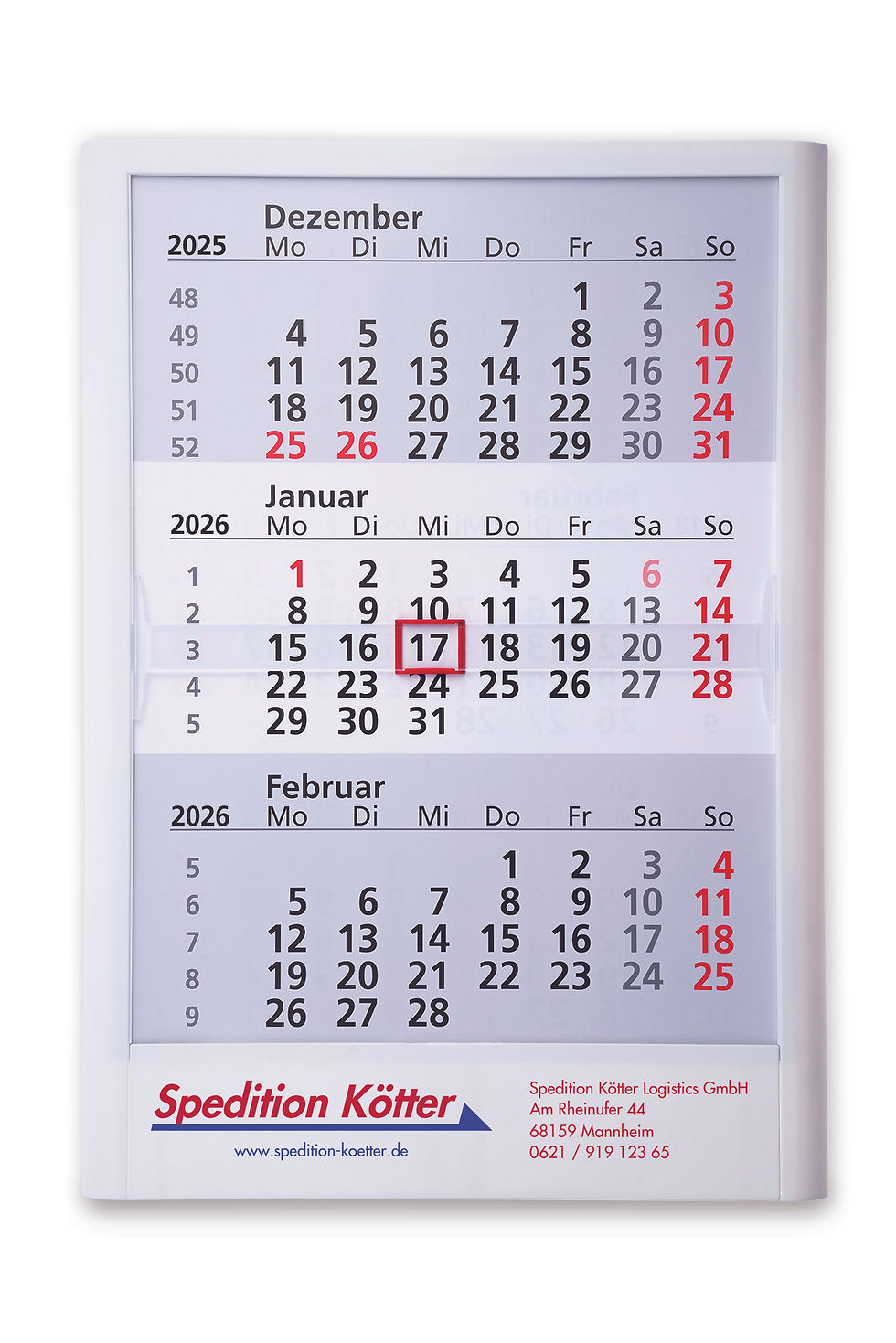 Dezember

| 2025 | Mo | Di | Mi | Do | Fr | Sa | So |
|---|---|---|---|---|---|---|---|
| 48 | | | | | 1 | 2 | 3 |
| 49 | 4 | 5 | 6 | 7 | 8 | 9 | 10 |
| 50 | 11 | 12 | 13 | 14 | 15 | 16 | 17 |
| 51 | 18 | 19 | 20 | 21 | 22 | 23 | 24 |
| 52 | 25 | 26 | 27 | 28 | 29 | 30 | 31 |

Januar

| 2026 | Mo | Di | Mi | Do | Fr | Sa | So |
|---|---|---|---|---|---|---|---|
| 1 | 1 | 2 | 3 | 4 | 5 | 6 | 7 |
| 2 | 8 | 9 | 10 | 11 | 12 | 13 | 14 |
| 3 | 15 | 16 | 17 | 18 | 19 | 20 | 21 |
| 4 | 22 | 23 | 24 | 25 | 26 | 27 | 28 |
| 5 | 29 | 30 | 31 | | | | |

Februar

| 2026 | Mo | Di | Mi | Do | Fr | Sa | So |
|---|---|---|---|---|---|---|---|
| 5 | | | | 1 | 2 | 3 | 4 |
| 6 | 5 | 6 | 7 | 8 | 9 | 10 | 11 |
| 7 | 12 | 13 | 14 | 15 | 16 | 17 | 18 |
| 8 | 19 | 20 | 21 | 22 | 23 | 24 | 25 |
| 9 | 26 | 27 | 28 | | | | |

Spedition Kötter
www.spedition-koetter.de

Spedition Kötter Logistics GmbH
Am Rheinufer 44
68159 Mannheim
0621 / 919 123 65